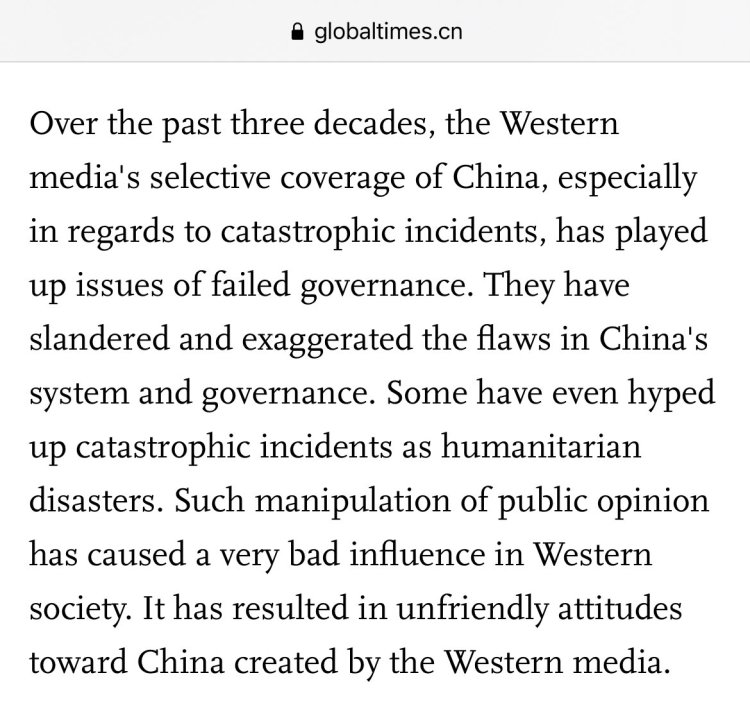 globaltimes.cn

Over the past three decades, the Western media's selective coverage of China, especially in regards to catastrophic incidents, has played up issues of failed governance. They have slandered and exaggerated the flaws in China's system and governance. Some have even hyped up catastrophic incidents as humanitarian disasters. Such manipulation of public opinion has caused a very bad influence in Western society. It has resulted in unfriendly attitudes toward China created by the Western media.